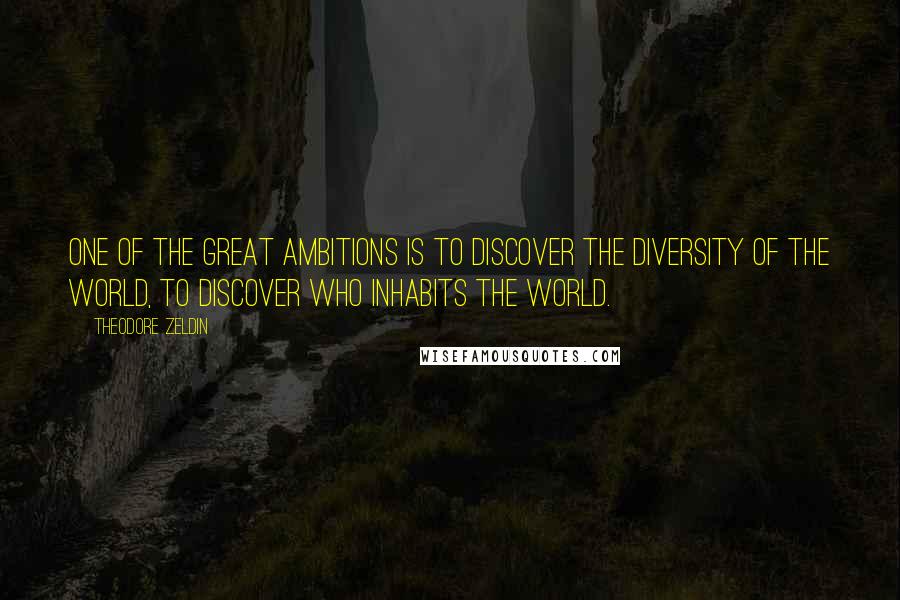 ONE OF THE GREAT AMBITIONS IS TO DISCOVER THE DIVERSITY OF THE WORLD, TO DISCOVER WHO INHABITS THE WORLD.

THEODORE ZELDIN

WISEFAMOUSQUOTES.COM